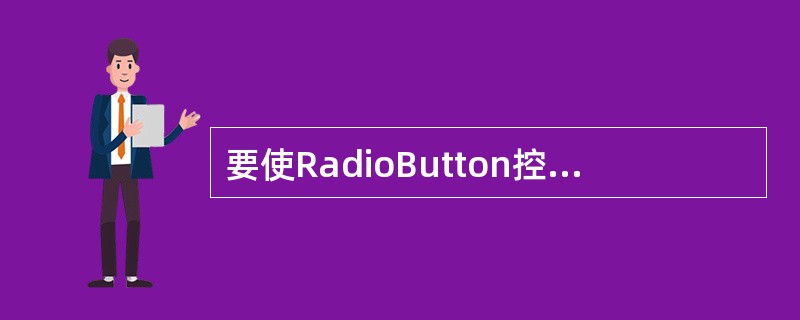 要使RadioButton控...